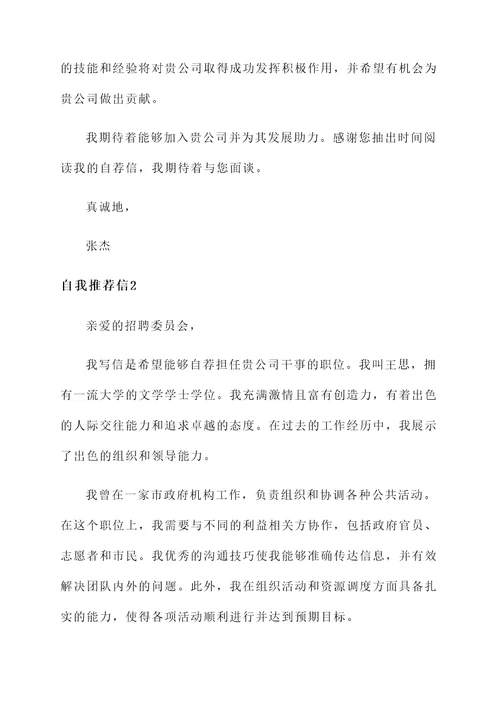 的技能和经验将对贵公司取得成功发挥积极作用，并希望有机会为贵公司做出贡献。

我期待着能够加入贵公司并为其发展助力。感谢您抽出时间阅读我的自荐信，我期待着与您面谈。

真诚地，

张杰

自我推荐信2

亲爱的招聘委员会，

我写信是希望能够自荐担任贵公司干事的职位。我叫王思，拥有一流大学的文学学士学位。我充满激情且富有创造力，有着出色的人际交往能力和追求卓越的态度。在过去的工作经历中，我展示了出色的组织和领导能力。

我曾在一家市政府机构工作，负责组织和协调各种公共活动。在这个职位上，我需要与不同的利益相关方协作，包括政府官员、志愿者和市民。我优秀的沟通技巧使我能够准确传达信息，并有效解决团队内外的问题。此外，我在组织活动和资源调度方面具备扎实的能力，使得各项活动顺利进行并达到预期目标。